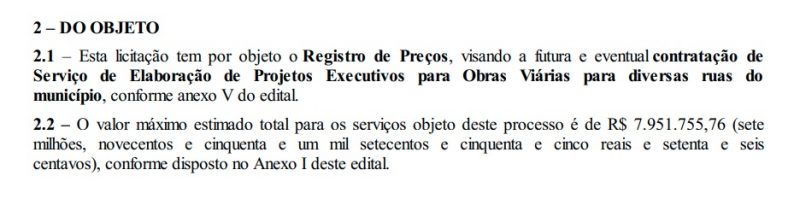 2 – DO OBJETO

2.1 – Esta licitação tem por objeto o Registro de Preços, visando a futura e eventual contratação de Serviço de Elaboração de Projetos Executivos para Obras Viárias para diversas ruas do município, conforme anexo V do edital.

2.2 – O valor máximo estimado total para os serviços objeto deste processo é de R$ 7.951.755,76 (sete milhões, novecentos e cinquenta e um mil setecentos e cinquenta e cinco reais e setenta e seis centavos), conforme disposto no Anexo I deste edital.